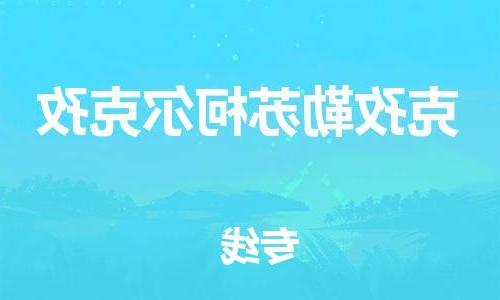 克孜勒苏柯尔克孜

专线